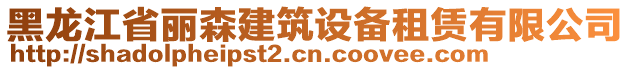 黑龙江省丽森建筑设备租赁有限公司
http://shadolpheipst2.cn.coovee.com